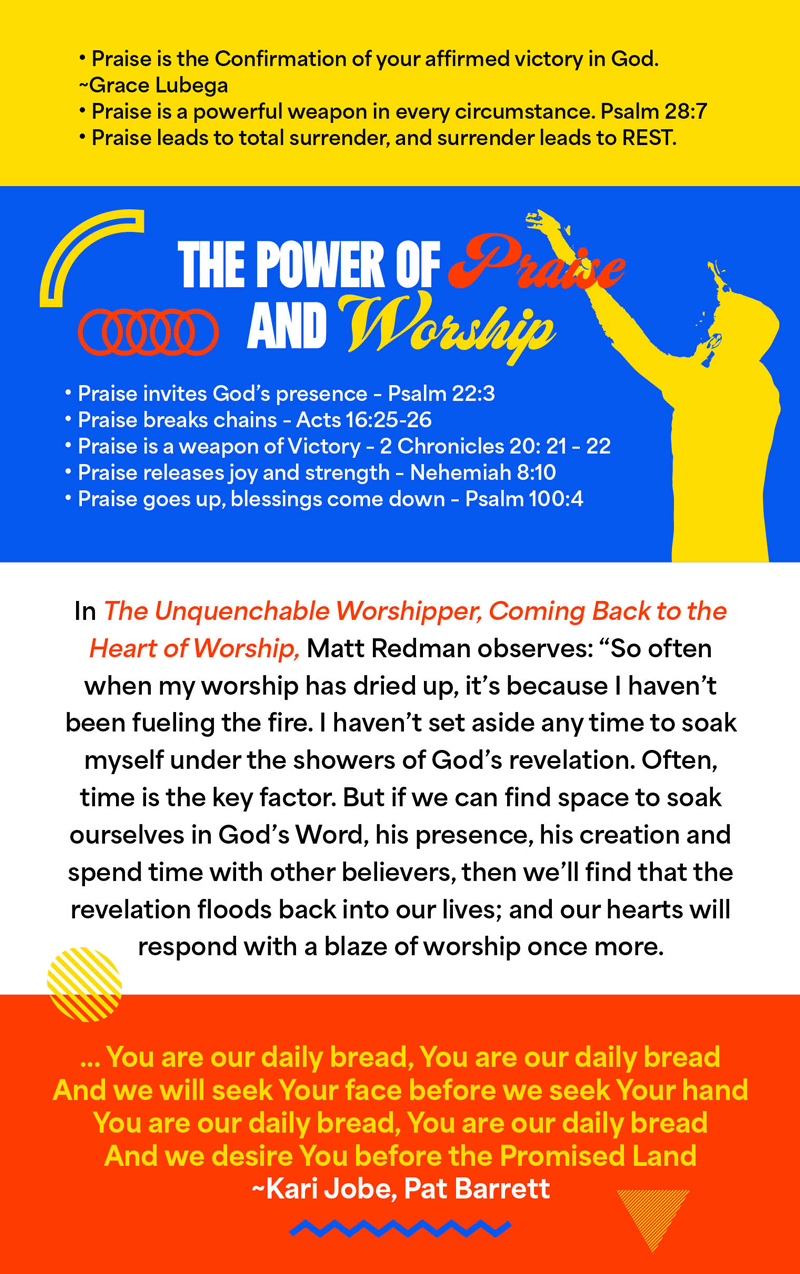 • Praise is the Confirmation of your affirmed victory in God. ~Grace Lubega
• Praise is a powerful weapon in every circumstance. Psalm 28:7
• Praise leads to total surrender, and surrender leads to REST.

THE POWER OF Praise AND Worship

• Praise invites God's presence - Psalm 22:3
• Praise breaks chains - Acts 16:25-26
• Praise is a weapon of Victory - 2 Chronicles 20: 21 - 22
• Praise releases joy and strength - Nehemiah 8:10
• Praise goes up, blessings come down - Psalm 100:4

In The Unquenchable Worshipper, Coming Back to the Heart of Worship, Matt Redman observes: "So often when my worship has dried up, it's because I haven't been fueling the fire. I haven't set aside any time to soak myself under the showers of God's revelation. Often, time is the key factor. But if we can find space to soak ourselves in God's Word, his presence, his creation and spend time with other believers, then we'll find that the revelation floods back into our lives; and our hearts will respond with a blaze of worship once more.

... You are our daily bread, You are our daily bread
And we will seek Your face before we seek Your hand
You are our daily bread, You are our daily bread
And we desire You before the Promised Land
~Kari Jobe, Pat Barrett